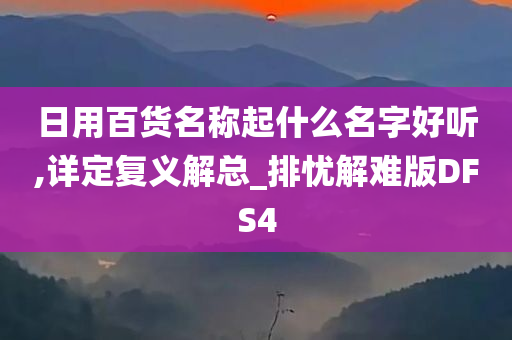 日用百货名称起什么名字好听,详定复义解总_排忧解难版DFS4